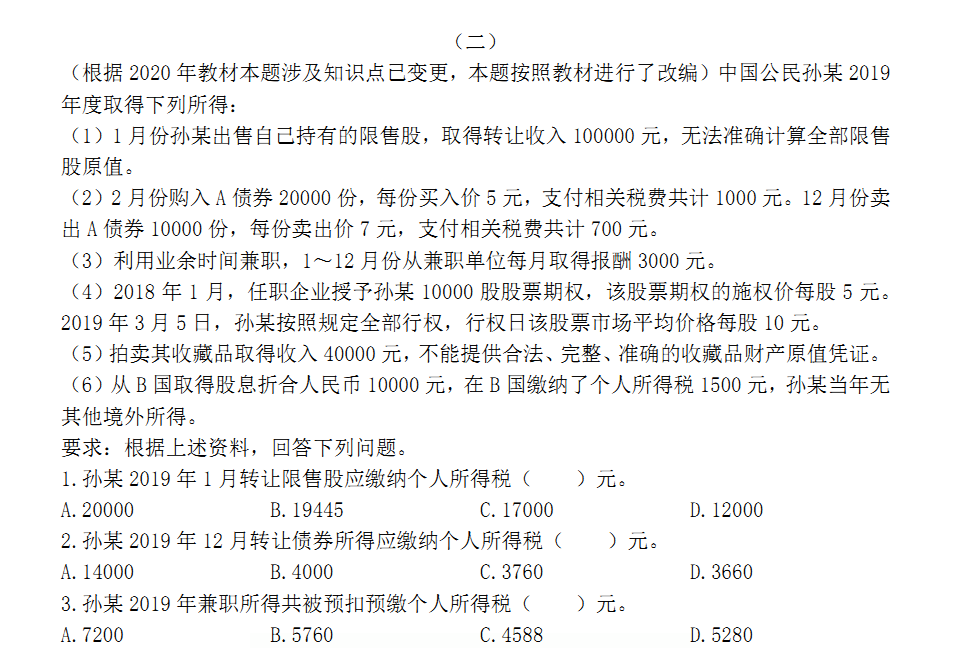 （二）

（根据2020年教材本题涉及知识点已变更，本题按照教材进行了改编）中国公民孙某2019年度取得下列所得：

（1）1月份孙某出售自己持有的限售股，取得转让收入100000元，无法准确计算全部限售股原值。

（2）2月份购入A债券20000份，每份买入价5元，支付相关税费共计1000元。12月份卖出A债券10000份，每份卖出价7元，支付相关税费共计700元。

（3）利用业余时间兼职，1～12月份从兼职单位每月取得报酬3000元。

（4）2018年1月，任职企业授予孙某10000股股票期权，该股票期权的施权价每股5元。2019年3月5日，孙某按照规定全部行权，行权日该股票市场平均价格每股10元。

（5）拍卖其收藏品取得收入40000元，不能提供合法、完整、准确的收藏品财产原值凭证。

（6）从B国取得股息折合人民币10000元，在B国缴纳了个人所得税1500元，孙某当年无其他境外所得。

要求：根据上述资料，回答下列问题。

1.孙某2019年1月转让限售股应缴纳个人所得税（ ）元。

A.20000 B.19445 C.17000 D.12000

2.孙某2019年12月转让债券所得应缴纳个人所得税（ ）元。

A.14000 B.4000 C.3760 D.3660

3.孙某2019年兼职所得共被预扣预缴个人所得税（ ）元。

A.7200 B.5760 C.4588 D.5280